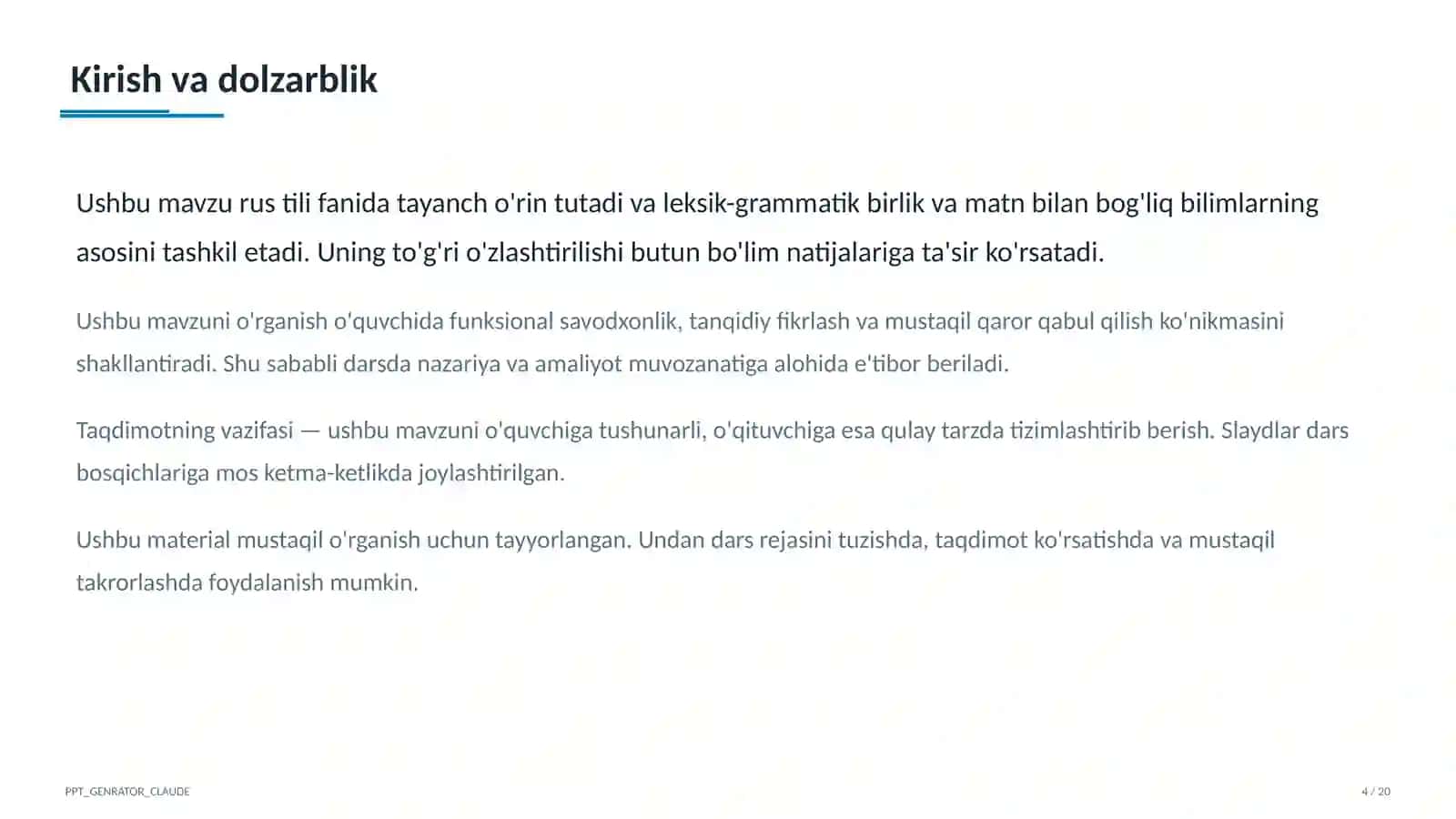 Kirish va dolzarblik

Ushbu mavzu rus tili fanida tayanch o'rin tutadi va leksik-grammatik birlik va matn bilan bog'liq bilimlarning asosini tashkil etadi. Uning to'g'ri o'zlashtirilishi butun bo'lim natijalariga ta'sir ko'rsatadi.

Ushbu mavzuni o'rganish o'quvchida funksional savodxonlik, tanqidiy fikrlash va mustaqil qaror qabul qilish ko'nikmasini shakllantiradi. Shu sababli darsda nazariya va amaliyot muvozanatiga alohida e'tibor beriladi.

Taqdimotning vazifasi — ushbu mavzuni o'quvchiga tushunarli, o'qituvchiga esa qulay tarzda tizimlashtirib berish. Slaydlar dars bosqichlariga mos ketma-ketlikda joylashtirilgan.

Ushbu material mustaqil o'rganish uchun tayyorlangan. Undan dars rejasini tuzishda, taqdimot ko'rsatishda va mustaqil takrorlashda foydalanish mumkin.

PPT_GENRATOR_CLAUDE

4 / 20